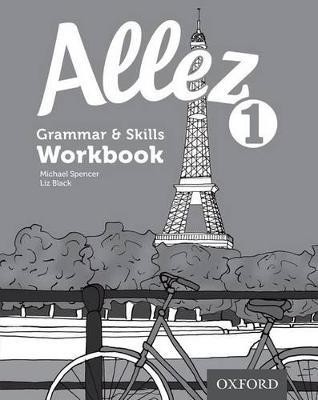 Allez 1

Grammar & Skills
Workbook

Michael Spencer
Liz Black

OXFORD